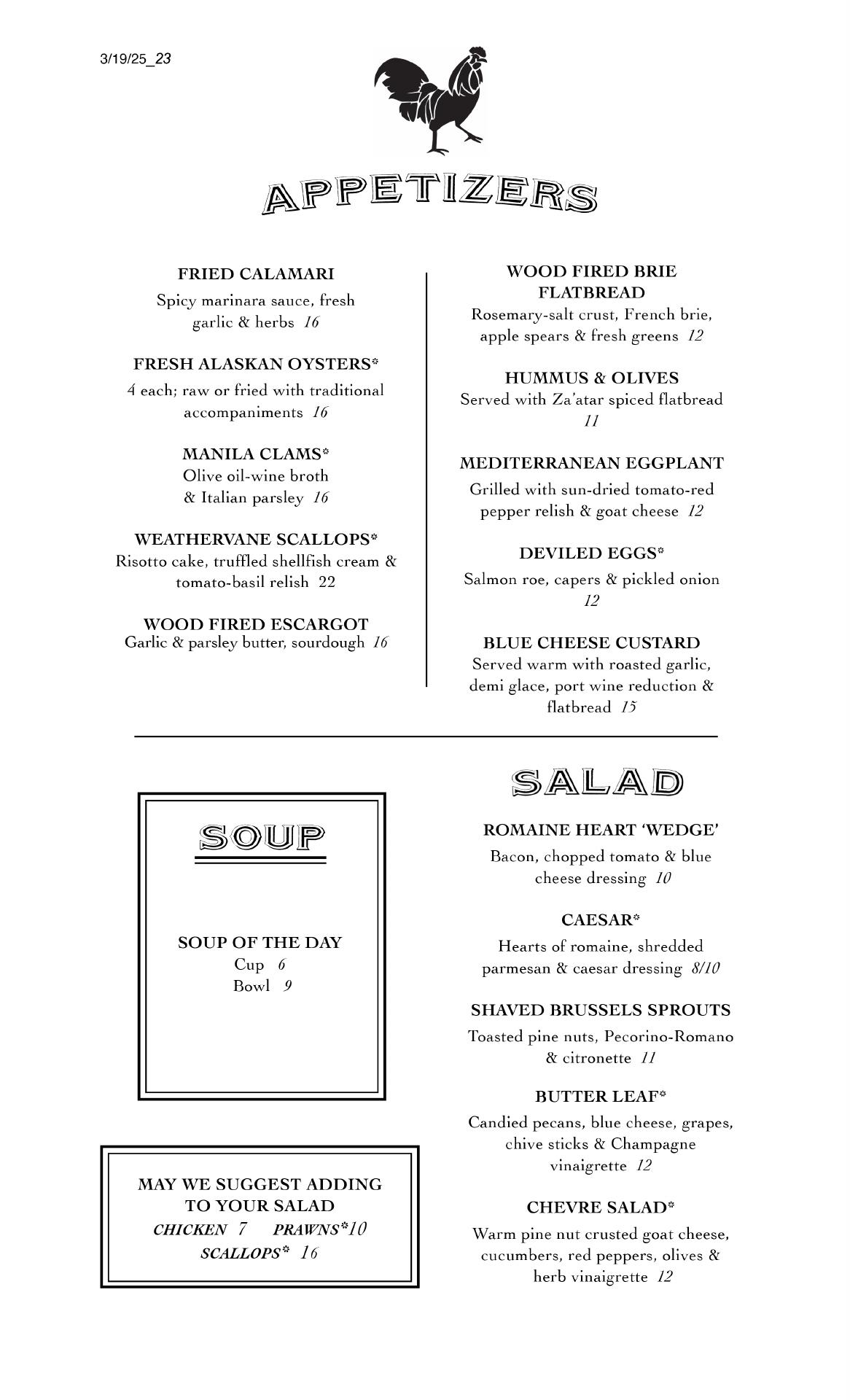 3/19/25_23

APPETIZERS

FRIED CALAMARI
Spicy marinara sauce, fresh garlic & herbs 16

FRESH ALASKAN OYSTERS*
4 each; raw or fried with traditional accompaniments 16

MANILA CLAMS*
Olive oil-wine broth & Italian parsley 16

WEATHERVANE SCALLOPS*
Risotto cake, truffled shellfish cream & tomato-basil relish 22

WOOD FIRED ESCARGOT
Garlic & parsley butter, sourdough 16

WOOD FIRED BRIE FLATBREAD
Rosemary-salt crust, French brie, apple spears & fresh greens 12

HUMMUS & OLIVES
Served with Za'atar spiced flatbread 11

MEDITERRANEAN EGGPLANT
Grilled with sun-dried tomato-red pepper relish & goat cheese 12

DEVILED EGGS*
Salmon roe, capers & pickled onion 12

BLUE CHEESE CUSTARD
Served warm with roasted garlic, demi glace, port wine reduction & flatbread 15

SOUP

SOUP OF THE DAY
Cup 6
Bowl 9

MAY WE SUGGEST ADDING TO YOUR SALAD
CHICKEN 7 PRAWNS*10
SCALLOPS* 16

SALAD

ROMAINE HEART 'WEDGE'
Bacon, chopped tomato & blue cheese dressing 10

CAESAR*
Hearts of romaine, shredded parmesan & caesar dressing 8/10

SHAVED BRUSSELS SPROUTS
Toasted pine nuts, Pecorino-Romano & citronette 11

BUTTER LEAF*
Candied pecans, blue cheese, grapes, chive sticks & Champagne vinaigrette 12

CHEVRE SALAD*
Warm pine nut crusted goat cheese, cucumbers, red peppers, olives & herb vinaigrette 12